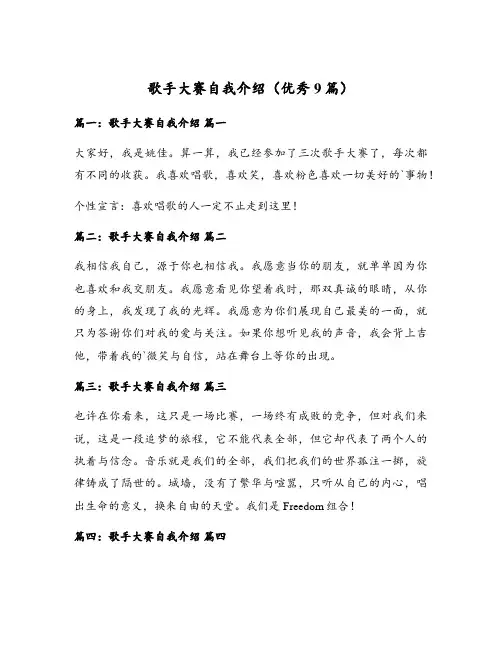 歌手大赛自我介绍（优秀9篇）

篇一：歌手大赛自我介绍 篇一

大家好，我是姚佳。算一算，我已经参加了三次歌手大赛了，每次都有不同的收获。我喜欢唱歌，喜欢笑，喜欢粉色喜欢一切美好的`事物！

个性宣言：喜欢唱歌的人一定不止走到这里！

篇二：歌手大赛自我介绍 篇二

我相信我自己，源于你也相信我。我愿意当你的朋友，就单单因为你也喜欢和我交朋友。我愿意看见你望着我时，那双真诚的眼睛，从你的身上，我发现了我的光辉。我愿意为你们展现自己最美的一面，就只为答谢你们对我的爱与关注。如果你想听见我的声音，我会背上吉他，带着我的`微笑与自信，站在舞台上等你的出现。

篇三：歌手大赛自我介绍 篇三

也许在你看来，这只是一场比赛，一场终有成败的竞争，但对我们来说，这是一段追梦的旅程，它不能代表全部，但它却代表了两个人的执着与信念。音乐就是我们的全部，我们把我们的世界孤注一掷，旋律铸成了隔世的。城墙，没有了繁华与喧嚣，只听从自己的内心，唱出生命的意义，换来自由的天堂。我们是 Freedom 组合！

篇四：歌手大赛自我介绍 篇四